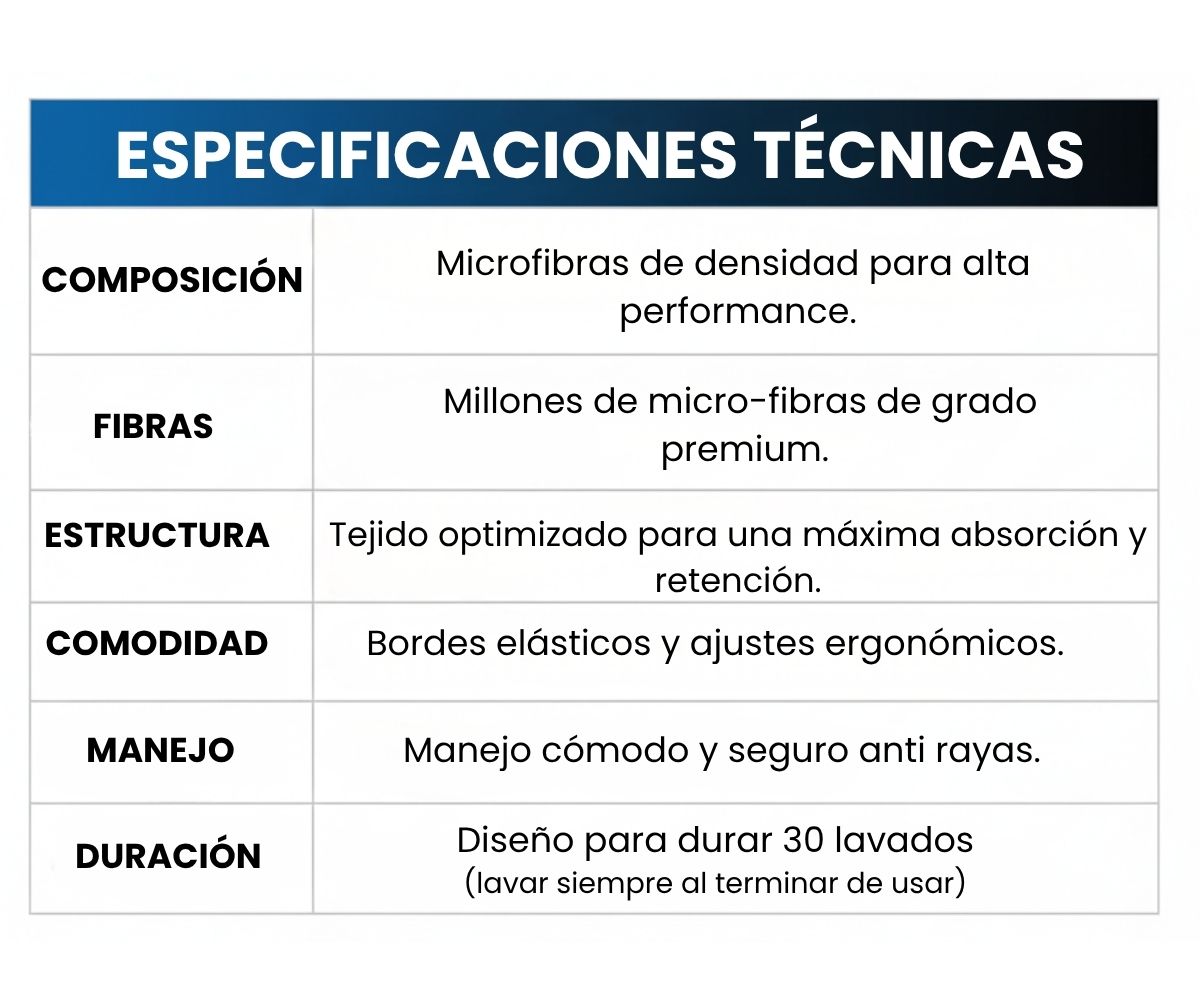 | ESPECIFICACIONES TÉCNICAS | |
|---|---|
| COMPOSICIÓN | Microfibras de densidad para alta performance. |
| FIBRAS | Millones de micro-fibras de grado premium. |
| ESTRUCTURA | Tejido optimizado para una máxima absorción y retención. |
| COMODIDAD | Bordes elásticos y ajustes ergonómicos. |
| MANEJO | Manejo cómodo y seguro anti rayas. |
| DURACIÓN | Diseño para durar 30 lavados (lavar siempre al terminar de usar) |